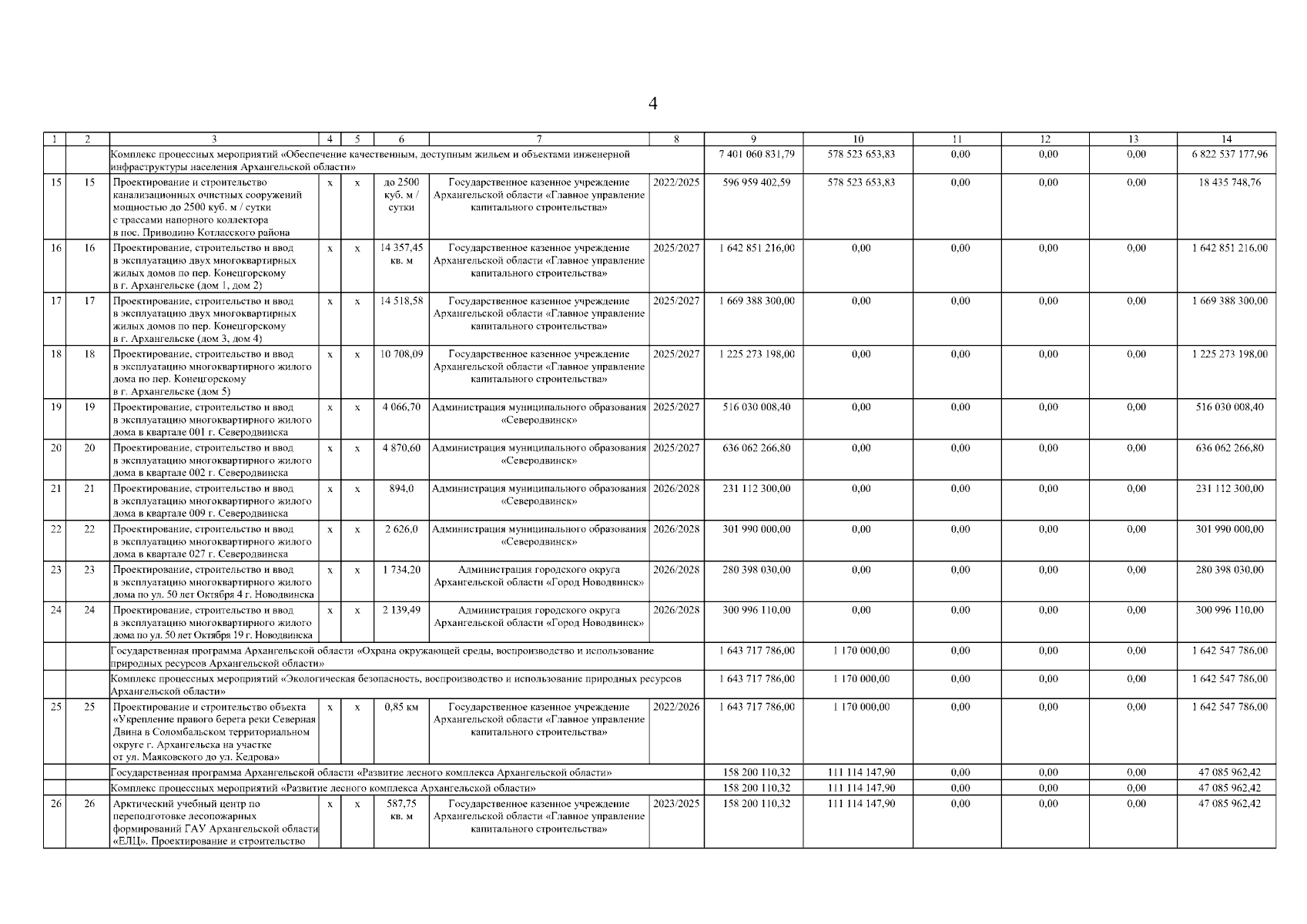 4

| 1 | 2 | 3 | 4 | 5 | 6 | 7 | 8 | 9 | 10 | 11 | 12 | 13 | 14 |
|---|---|---|---|---|---|---|---|---|---|---|---|---|---|
| | | Комплекс процессных мероприятий «Обеспечение качественным, доступным жильем и объектами инженерной инфраструктуры населения Архангельской области» | | | | | | 7 401 060 831,79 | 578 523 653,83 | 0,00 | 0,00 | 0,00 | 6 822 537 177,96 |
| 15 | 15 | Проектирование и строительство канализационных очистных сооружений мощностью до 2500 куб. м / сутки с трассами напорного коллектора в пос. Приводино Котласского района | x | x | до 2500 куб. м / сутки | Государственное казенное учреждение Архангельской области «Главное управление капитального строительства» | 2022/2025 | 596 959 402,59 | 578 523 653,83 | 0,00 | 0,00 | 0,00 | 18 435 748,76 |
| 16 | 16 | Проектирование, строительство и ввод в эксплуатацию двух многоквартирных жилых домов по пер. Конецгорскому в г. Архангельске (дом 1, дом 2) | x | x | 14 357,45 кв. м | Государственное казенное учреждение Архангельской области «Главное управление капитального строительства» | 2025/2027 | 1 642 851 216,00 | 0,00 | 0,00 | 0,00 | 0,00 | 1 642 851 216,00 |
| 17 | 17 | Проектирование, строительство и ввод в эксплуатацию двух многоквартирных жилых домов по пер. Конецгорскому в г. Архангельске (дом 3, дом 4) | x | x | 14 518,58 | Государственное казенное учреждение Архангельской области «Главное управление капитального строительства» | 2025/2027 | 1 669 388 300,00 | 0,00 | 0,00 | 0,00 | 0,00 | 1 669 388 300,00 |
| 18 | 18 | Проектирование, строительство и ввод в эксплуатацию многоквартирного жилого дома по пер. Конецгорскому в г. Архангельске (дом 5) | x | x | 10 708,09 | Государственное казенное учреждение Архангельской области «Главное управление капитального строительства» | 2025/2027 | 1 225 273 198,00 | 0,00 | 0,00 | 0,00 | 0,00 | 1 225 273 198,00 |
| 19 | 19 | Проектирование, строительство и ввод в эксплуатацию многоквартирного жилого дома в квартале 001 г. Северодвинска | x | x | 4 066,70 | Администрация муниципального образования «Северодвинск» | 2025/2027 | 516 030 008,40 | 0,00 | 0,00 | 0,00 | 0,00 | 516 030 008,40 |
| 20 | 20 | Проектирование, строительство и ввод в эксплуатацию многоквартирного жилого дома в квартале 002 г. Северодвинска | x | x | 4 870,60 | Администрация муниципального образования «Северодвинск» | 2025/2027 | 636 062 266,80 | 0,00 | 0,00 | 0,00 | 0,00 | 636 062 266,80 |
| 21 | 21 | Проектирование, строительство и ввод в эксплуатацию многоквартирного жилого дома в квартале 009 г. Северодвинска | x | x | 894,0 | Администрация муниципального образования «Северодвинск» | 2026/2028 | 231 112 300,00 | 0,00 | 0,00 | 0,00 | 0,00 | 231 112 300,00 |
| 22 | 22 | Проектирование, строительство и ввод в эксплуатацию многоквартирного жилого дома в квартале 027 г. Северодвинска | x | x | 2 626,0 | Администрация муниципального образования «Северодвинск» | 2026/2028 | 301 990 000,00 | 0,00 | 0,00 | 0,00 | 0,00 | 301 990 000,00 |
| 23 | 23 | Проектирование, строительство и ввод в эксплуатацию многоквартирного жилого дома по ул. 50 лет Октября 4 г. Новодвинска | x | x | 1 734,20 | Администрация городского округа Архангельской области «Город Новодвинск» | 2026/2028 | 280 398 030,00 | 0,00 | 0,00 | 0,00 | 0,00 | 280 398 030,00 |
| 24 | 24 | Проектирование, строительство и ввод в эксплуатацию многоквартирного жилого дома по ул. 50 лет Октября 19 г. Новодвинска | x | x | 2 139,49 | Администрация городского округа Архангельской области «Город Новодвинск» | 2026/2028 | 300 996 110,00 | 0,00 | 0,00 | 0,00 | 0,00 | 300 996 110,00 |
| | | Государственная программа Архангельской области «Охрана окружающей среды, воспроизводство и использование природных ресурсов Архангельской области» | | | | | | 1 643 717 786,00 | 1 170 000,00 | 0,00 | 0,00 | 0,00 | 1 642 547 786,00 |
| | | Комплекс процессных мероприятий «Экологическая безопасность, воспроизводство и использование природных ресурсов Архангельской области» | | | | | | 1 643 717 786,00 | 1 170 000,00 | 0,00 | 0,00 | 0,00 | 1 642 547 786,00 |
| 25 | 25 | Проектирование и строительство объекта «Укрепление правого берега реки Северная Двина в Соломбальском территориальном округе г. Архангельска на участке от ул. Маяковского до ул. Кедрова» | x | x | 0,85 км | Государственное казенное учреждение Архангельской области «Главное управление капитального строительства» | 2022/2026 | 1 643 717 786,00 | 1 170 000,00 | 0,00 | 0,00 | 0,00 | 1 642 547 786,00 |
| | | Государственная программа Архангельской области «Развитие лесного комплекса Архангельской области» | | | | | | 158 200 110,32 | 111 114 147,90 | 0,00 | 0,00 | 0,00 | 47 085 962,42 |
| | | Комплекс процессных мероприятий «Развитие лесного комплекса Архангельской области» | | | | | | 158 200 110,32 | 111 114 147,90 | 0,00 | 0,00 | 0,00 | 47 085 962,42 |
| 26 | 26 | Арктический учебный центр по переподготовке лесопожарных формирований ГАУ Архангельской области «ЕЛЦ». Проектирование и строительство | x | x | 587,75 кв. м | Государственное казенное учреждение Архангельской области «Главное управление капитального строительства» | 2023/2025 | 158 200 110,32 | 111 114 147,90 | 0,00 | 0,00 | 0,00 | 47 085 962,42 |